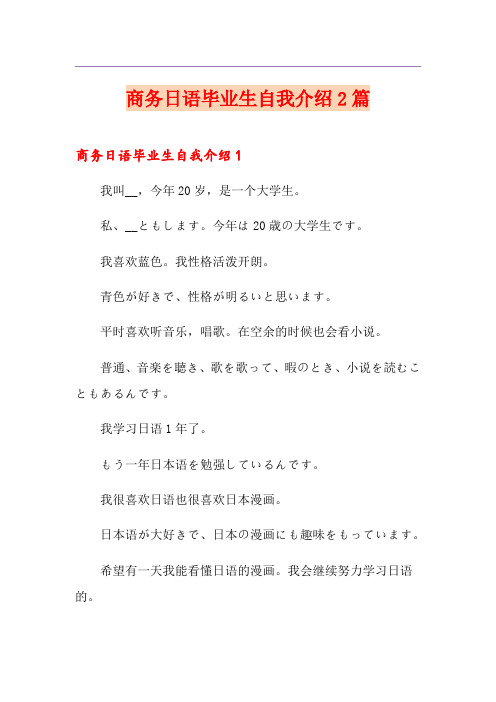 商务日语毕业生自我介绍2篇

商务日语毕业生自我介绍1

我叫__，今年20岁，是一个大学生。

私、__ともします。今年は20歳の大学生です。

我喜欢蓝色。我性格活泼开朗。

青色が好きで、性格が明るいと思います。

平时喜欢听音乐，唱歌。在空余的时候也会看小说。

普通、音楽を聴き、歌を歌って、暇のとき、小说を読むこともあるんです。

我学习日语1年了。

もう一年日本语を勉强しているんです。

我很喜欢日语也很喜欢日本漫画。

日本语が大好きで、日本の漫画にも趣味をもっています。

希望有一天我能看懂日语的漫画。我会继续努力学习日语的。